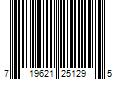 7 19621 25129 5